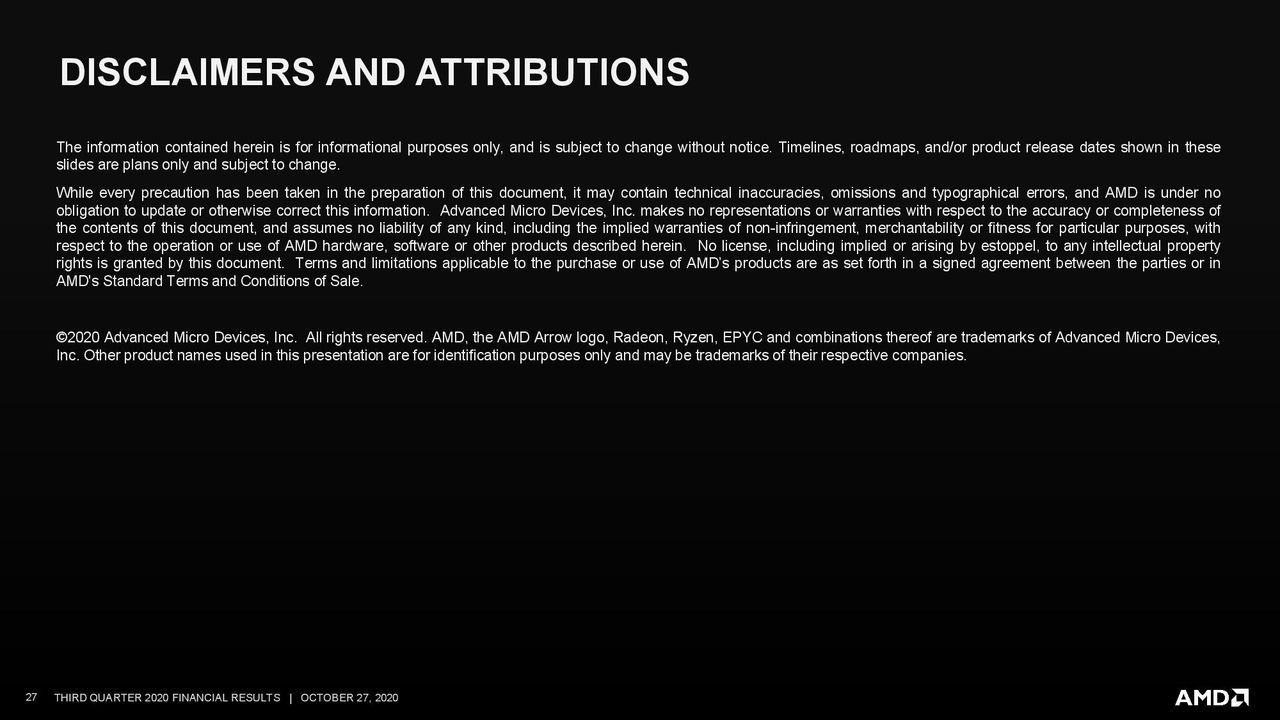 DISCLAIMERS AND ATTRIBUTIONS

The information contained herein is for informational purposes only, and is subject to change without notice. Timelines, roadmaps, and/or product release dates shown in these slides are plans only and subject to change.

While every precaution has been taken in the preparation of this document, it may contain technical inaccuracies, omissions and typographical errors, and AMD is under no obligation to update or otherwise correct this information. Advanced Micro Devices, Inc. makes no representations or warranties with respect to the accuracy or completeness of the contents of this document, and assumes no liability of any kind, including the implied warranties of non-infringement, merchantability or fitness for particular purposes, with respect to the operation or use of AMD hardware, software or other products described herein. No license, including implied or arising by estoppel, to any intellectual property rights is granted by this document. Terms and limitations applicable to the purchase or use of AMD's products are as set forth in a signed agreement between the parties or in AMD's Standard Terms and Conditions of Sale.

©2020 Advanced Micro Devices, Inc. All rights reserved. AMD, the AMD Arrow logo, Radeon, Ryzen, EPYC and combinations thereof are trademarks of Advanced Micro Devices, Inc. Other product names used in this presentation are for identification purposes only and may be trademarks of their respective companies.

27 THIRD QUARTER 2020 FINANCIAL RESULTS | OCTOBER 27, 2020

AMD